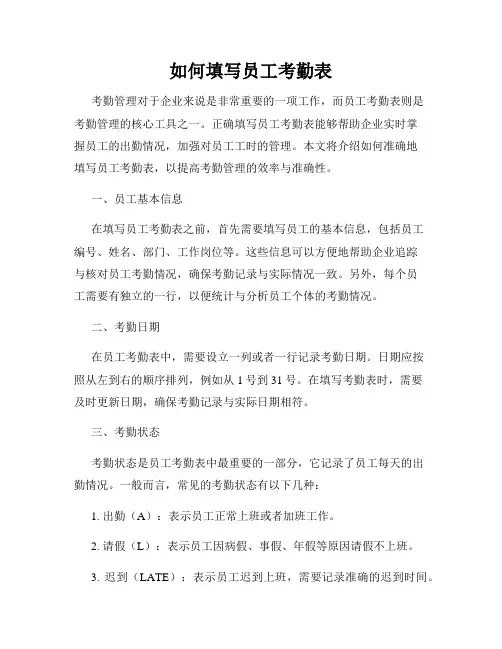 如何填写员工考勤表

考勤管理对于企业来说是非常重要的一项工作，而员工考勤表则是考勤管理的核心工具之一。正确填写员工考勤表能够帮助企业实时掌握员工的出勤情况，加强对员工工时的管理。本文将介绍如何准确地填写员工考勤表，以提高考勤管理的效率与准确性。

一、员工基本信息

在填写员工考勤表之前，首先需要填写员工的基本信息，包括员工编号、姓名、部门、工作岗位等。这些信息可以方便地帮助企业追踪与核对员工考勤情况，确保考勤记录与实际情况一致。另外，每个员工需要有独立的一行，以便统计与分析员工个体的考勤情况。

二、考勤日期

在员工考勤表中，需要设立一列或者一行记录考勤日期。日期应按照从左到右的顺序排列，例如从 1 号到 31 号。在填写考勤表时，需要及时更新日期，确保考勤记录与实际日期相符。

三、考勤状态

考勤状态是员工考勤表中最重要的一部分，它记录了员工每天的出勤情况。一般而言，常见的考勤状态有以下几种：

1. 出勤（A）：表示员工正常上班或者加班工作。

2. 请假（L）：表示员工因病假、事假、年假等原因请假不上班。

3. 迟到（LATE）：表示员工迟到上班，需要记录准确的迟到时间。